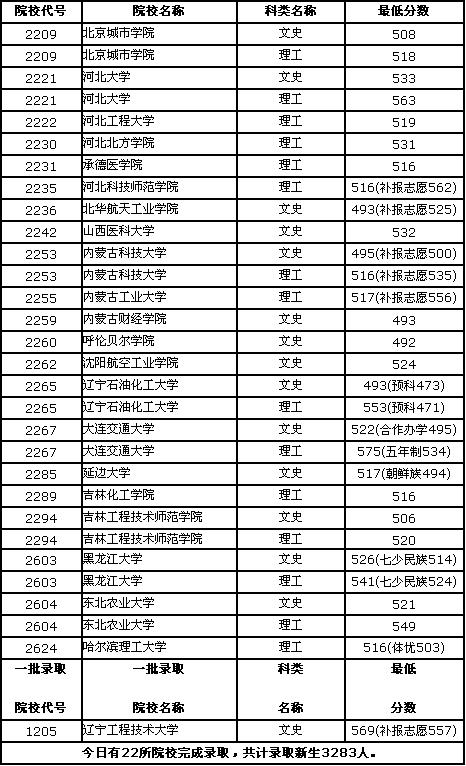 | 院校代号 | 院校名称 | 科类名称 | 最低分数 |
|---|---|---|---|
| 2209 | 北京城市学院 | 文史 | 508 |
| 2209 | 北京城市学院 | 理工 | 518 |
| 2221 | 河北大学 | 文史 | 533 |
| 2221 | 河北大学 | 理工 | 563 |
| 2222 | 河北工程大学 | 理工 | 519 |
| 2230 | 河北北方学院 | 理工 | 531 |
| 2231 | 承德医学院 | 理工 | 516 |
| 2235 | 河北科技师范学院 | 理工 | 516(补报志愿562) |
| 2236 | 北华航天工业学院 | 文史 | 493(补报志愿525) |
| 2242 | 山西医科大学 | 文史 | 532 |
| 2253 | 内蒙古科技大学 | 文史 | 495(补报志愿500) |
| 2253 | 内蒙古科技大学 | 理工 | 516(补报志愿535) |
| 2255 | 内蒙古工业大学 | 理工 | 517(补报志愿556) |
| 2259 | 内蒙古财经学院 | 文史 | 493 |
| 2260 | 呼伦贝尔学院 | 文史 | 492 |
| 2262 | 沈阳航空工业学院 | 文史 | 524 |
| 2265 | 辽宁石油化工大学 | 文史 | 493(预科473) |
| 2265 | 辽宁石油化工大学 | 理工 | 553(预科471) |
| 2267 | 大连交通大学 | 文史 | 522(合作办学495) |
| 2267 | 大连交通大学 | 理工 | 575(五年制534) |
| 2285 | 延边大学 | 文史 | 517(朝鲜族494) |
| 2289 | 吉林化工学院 | 理工 | 516 |
| 2294 | 吉林工程技术师范学院 | 文史 | 506 |
| 2294 | 吉林工程技术师范学院 | 理工 | 520 |
| 2603 | 黑龙江大学 | 文史 | 526(七少民族514) |
| 2603 | 黑龙江大学 | 理工 | 541(七少民族524) |
| 2604 | 东北农业大学 | 文史 | 521 |
| 2604 | 东北农业大学 | 理工 | 549 |
| 2624 | 哈尔滨理工大学 | 理工 | 516(体优503) |
| 一批录取 院校代号 | 一批录取 院校名称 | 科类 名称 | 最低 分数 |
| 1205 | 辽宁工程技术大学 | 文史 | 569(补报志愿557) |

今日有22所院校完成录取，共计录取新生3283人。